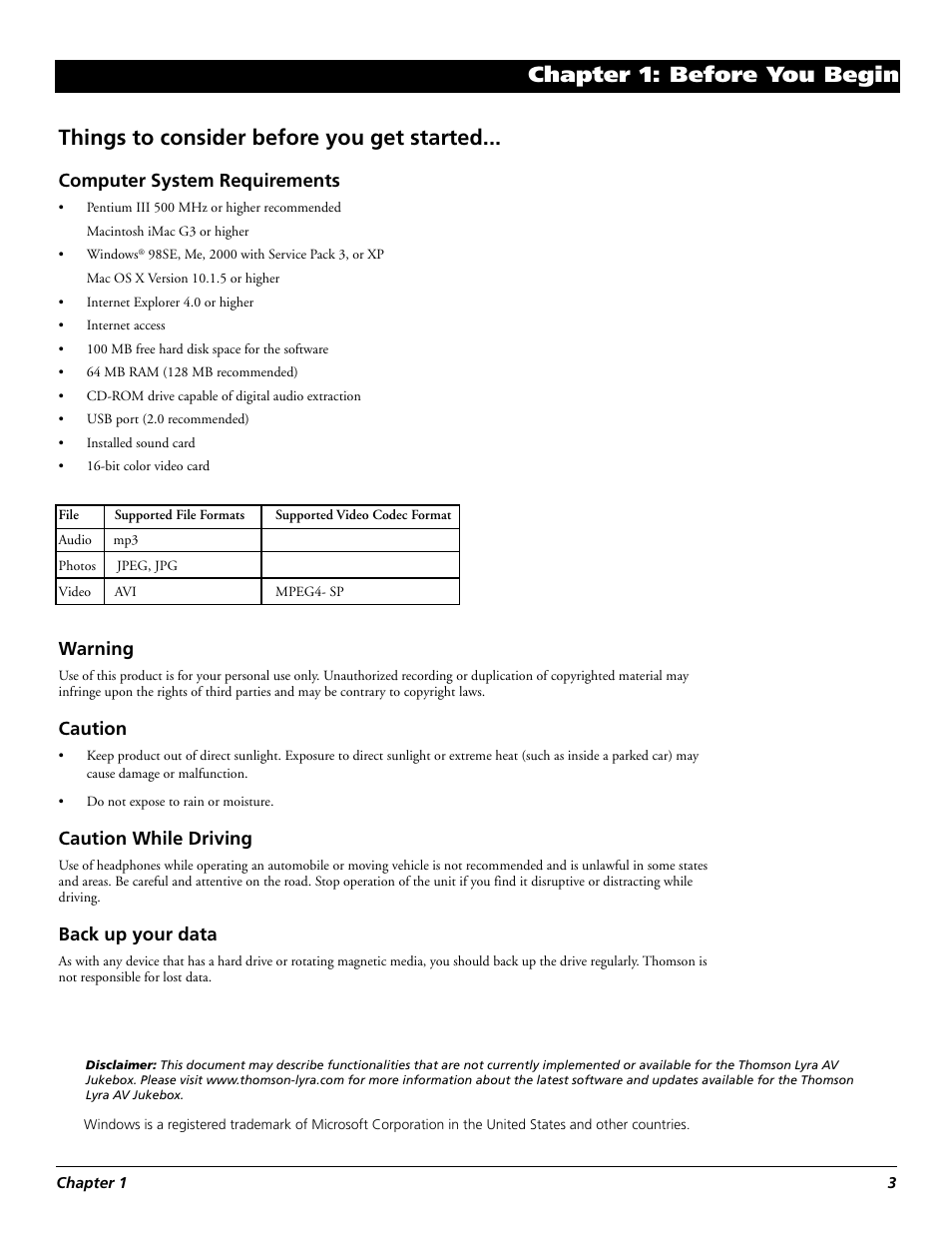 Chapter 1: Before You Begin

Things to consider before you get started...

Computer System Requirements

• Pentium III 500 MHz or higher recommended
Macintosh iMac G3 or higher
• Windows® 98SE, Me, 2000 with Service Pack 3, or XP
Mac OS X Version 10.1.5 or higher
• Internet Explorer 4.0 or higher
• Internet access
• 100 MB free hard disk space for the software
• 64 MB RAM (128 MB recommended)
• CD-ROM drive capable of digital audio extraction
• USB port (2.0 recommended)
• Installed sound card
• 16-bit color video card

| File | Supported File Formats | Supported Video Codec Format |
|---|---|---|
| Audio | mp3 | |
| Photos | JPEG, JPG | |
| Video | AVI | MPEG4- SP |

Warning

Use of this product is for your personal use only. Unauthorized recording or duplication of copyrighted material may infringe upon the rights of third parties and may be contrary to copyright laws.

Caution

• Keep product out of direct sunlight. Exposure to direct sunlight or extreme heat (such as inside a parked car) may cause damage or malfunction.

• Do not expose to rain or moisture.

Caution While Driving

Use of headphones while operating an automobile or moving vehicle is not recommended and is unlawful in some states and areas. Be careful and attentive on the road. Stop operation of the unit if you find it disruptive or distracting while driving.

Back up your data

As with any device that has a hard drive or rotating magnetic media, you should back up the drive regularly. Thomson is not responsible for lost data.

Disclaimer: This document may describe functionalities that are not currently implemented or available for the Thomson Lyra AV Jukebox. Please visit www.thomson-lyra.com for more information about the latest software and updates available for the Thomson Lyra AV Jukebox.

Windows is a registered trademark of Microsoft Corporation in the United States and other countries.

Chapter 1 3